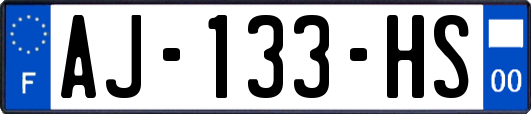 F
AJ-133-HS
00